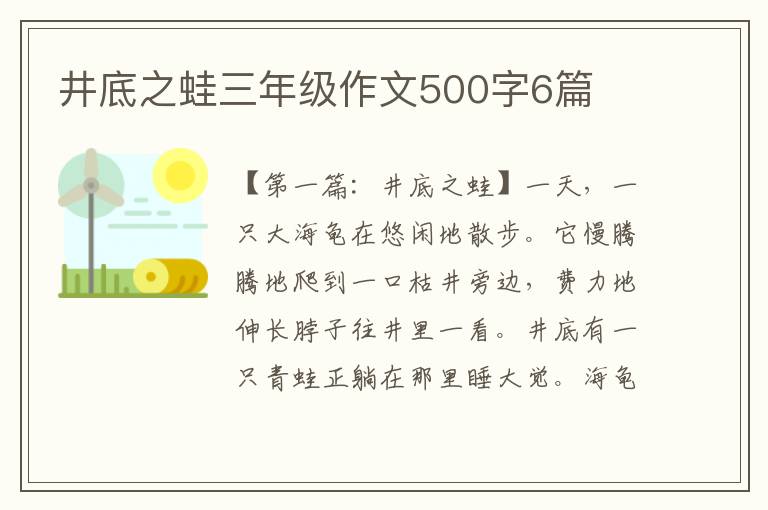 井底之蛙三年级作文500字6篇

【第一篇：井底之蛙】一天，一只大海龟在悠闲地散步。它慢腾腾地爬到一口枯井旁边，费力地伸长脖子往井里一看。井底有一只青蛙正躺在那里睡大觉。海龟